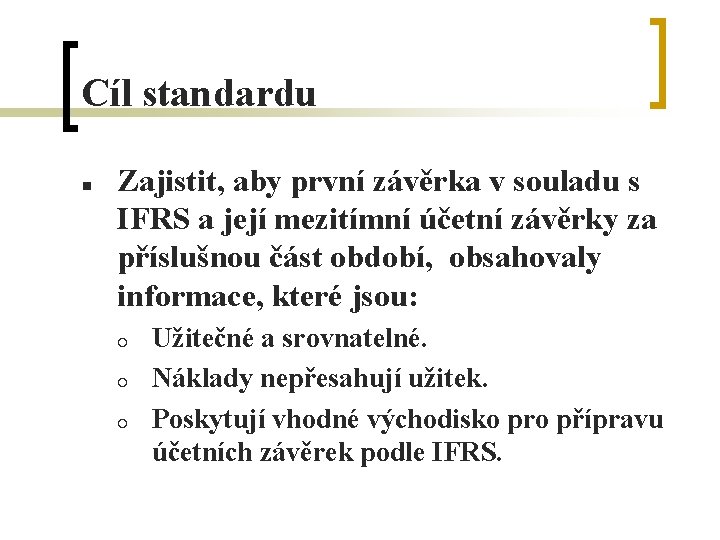 Cíl standardu

▪ Zajistit, aby první závěrka v souladu s IFRS a její mezitímní účetní závěrky za příslušnou část období, obsahovaly informace, které jsou:

o Užitečné a srovnatelné.

o Náklady nepřesahují užitek.

o Poskytují vhodné východisko pro přípravu účetních závěrek podle IFRS.